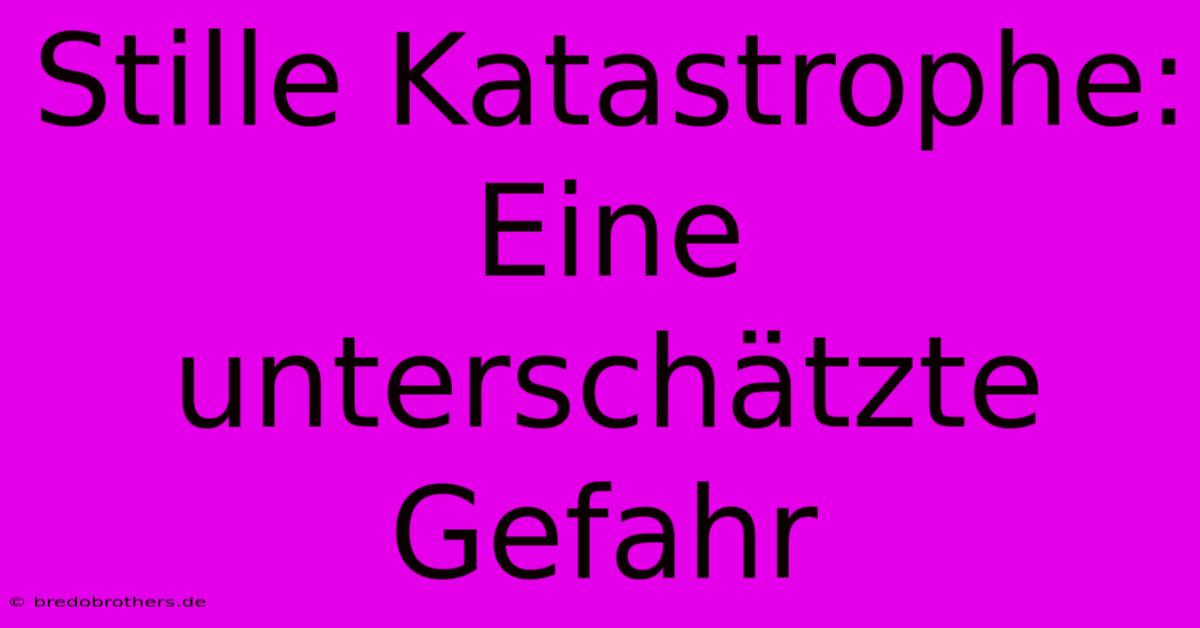 Stille Katastrophe: Eine unterschätzte Gefahr

© bredobrothers.de